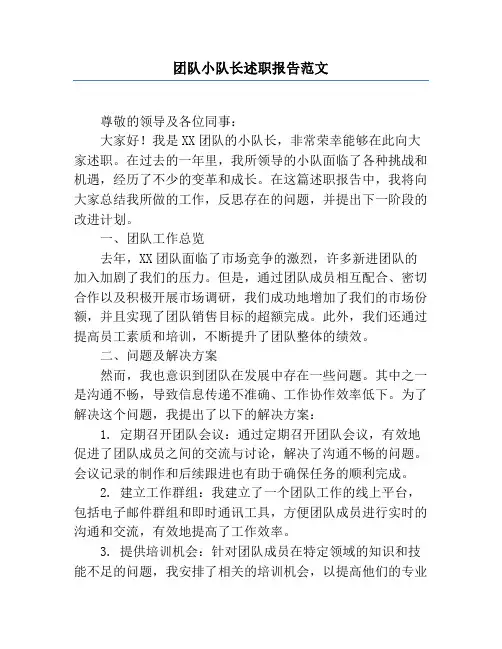 团队小队长述职报告范文

尊敬的领导及各位同事：

大家好！我是XX团队的小队长，非常荣幸能够在此向大家述职。在过去的一年里，我所领导的小队面临了各种挑战和机遇，经历了不少的变革和成长。在这篇述职报告中，我将向大家总结我所做的工作，反思存在的问题，并提出下一阶段的改进计划。

一、团队工作总览

去年，XX团队面临了市场竞争的激烈，许多新进团队的加入加剧了我们的压力。但是，通过团队成员相互配合、密切合作以及积极开展市场调研，我们成功地增加了我们的市场份额，并且实现了团队销售目标的超额完成。此外，我们还通过提高员工素质和培训，不断提升了团队整体的绩效。

二、问题及解决方案

然而，我也意识到团队在发展中存在一些问题。其中之一是沟通不畅，导致信息传递不准确、工作协作效率低下。为了解决这个问题，我提出了以下的解决方案：

1. 定期召开团队会议：通过定期召开团队会议，有效地促进了团队成员之间的交流与讨论，解决了沟通不畅的问题。会议记录的制作和后续跟进也有助于确保任务的顺利完成。

2. 建立工作群组：我建立了一个团队工作的线上平台，包括电子邮件群组和即时通讯工具，方便团队成员进行实时的沟通和交流，有效地提高了工作效率。

3. 提供培训机会：针对团队成员在特定领域的知识和技能不足的问题，我安排了相关的培训机会，以提高他们的专业